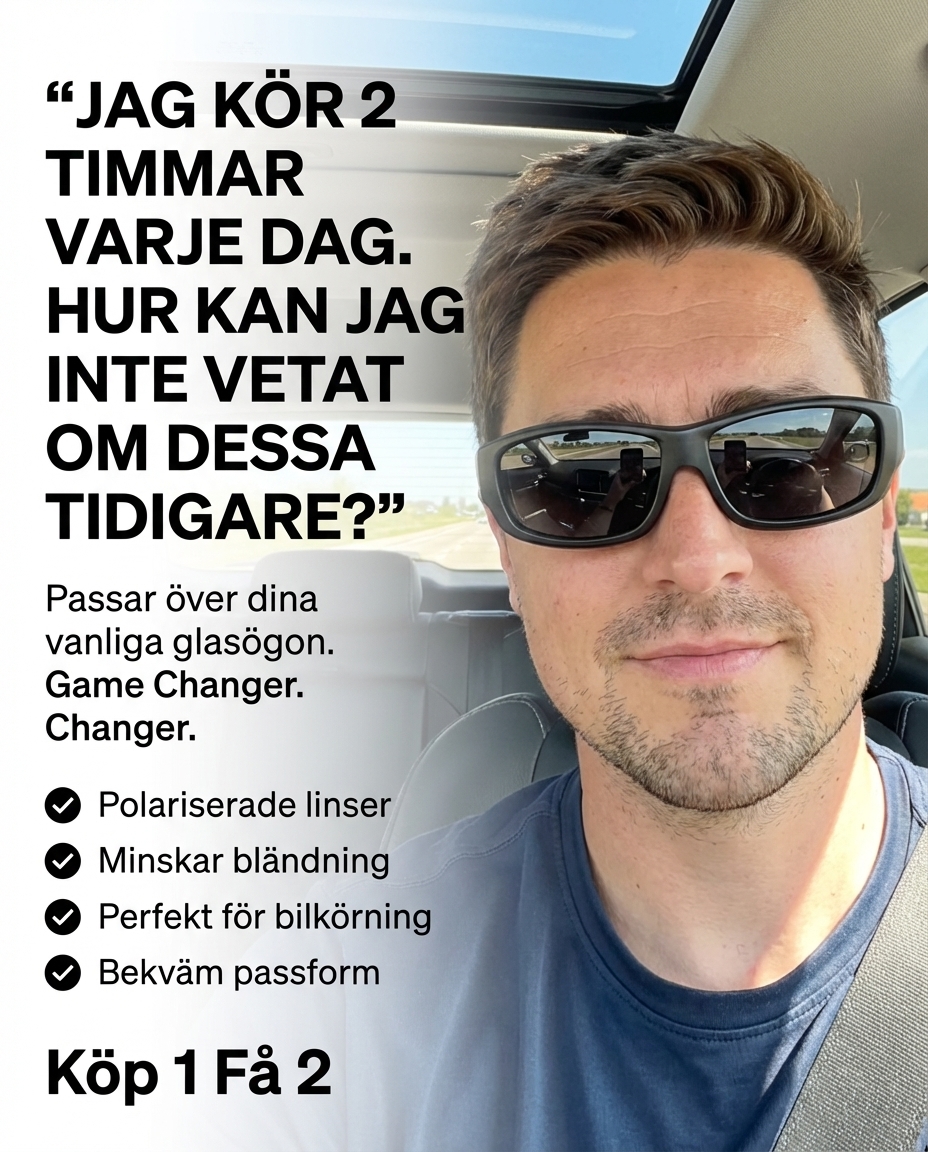 “JAG KÖR 2 TIMMAR VARJE DAG. HUR KAN JAG INTE VETAT OM DESSA TIDIGARE?”

Passar över dina vanliga glasögon. Game Changer. Changer.

Polariserade linser
Minskar bländning
Perfekt för bilkörning
Bekväm passform

Köp 1 Få 2